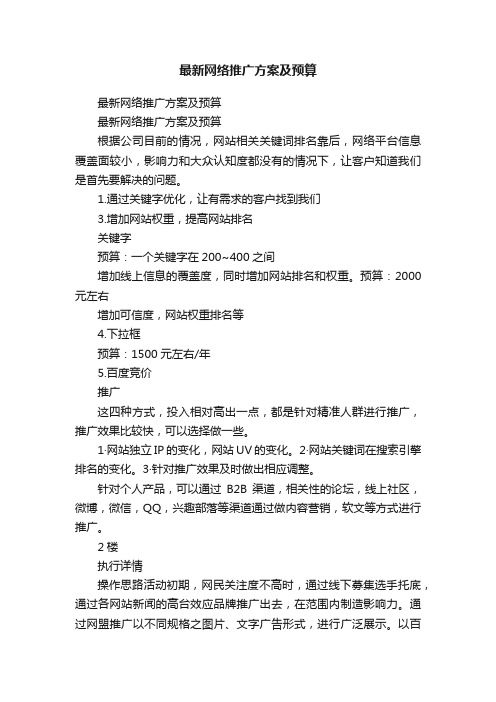 最新网络推广方案及预算

最新网络推广方案及预算

最新网络推广方案及预算

根据公司目前的情况，网站相关关键词排名靠后，网络平台信息覆盖面较小，影响力和大众认知度都没有的情况下，让客户知道我们是首先要解决的问题。

1.通过关键字优化，让有需求的客户找到我们

3.增加网站权重，提高网站排名

关键字

预算：一个关键字在 200~400 之间

增加线上信息的覆盖度，同时增加网站排名和权重。预算：2000 元左右

增加可信度，网站权重排名等

4.下拉框

预算：1500 元左右/年

5.百度竞价

推广

这四种方式，投入相对高出一点，都是针对精准人群进行推广，推广效果比较快，可以选择做一些。

1·网站独立 IP 的变化，网站 UV 的变化。2·网站关键词在搜索引擎排名的变化。3·针对推广效果及时做出相应调整。

针对个人产品，可以通过 B2B 渠道，相关性的论坛，线上社区，微博，微信，QQ，兴趣部落等渠道通过做内容营销，软文等方式进行推广。

2 楼

执行详情

操作思路活动初期，网民关注度不高时，通过线下募集选手托底，通过各网站新闻的高台效应品牌推广出去，在范围内制造影响力。通过网盟推广以不同规格之图片、文字广告形式，进行广泛展示。以百